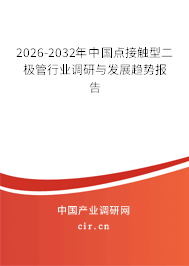 2026-2032年中国点接触型二极管行业调研与发展趋势报告

中国产业调研网

cir.cn